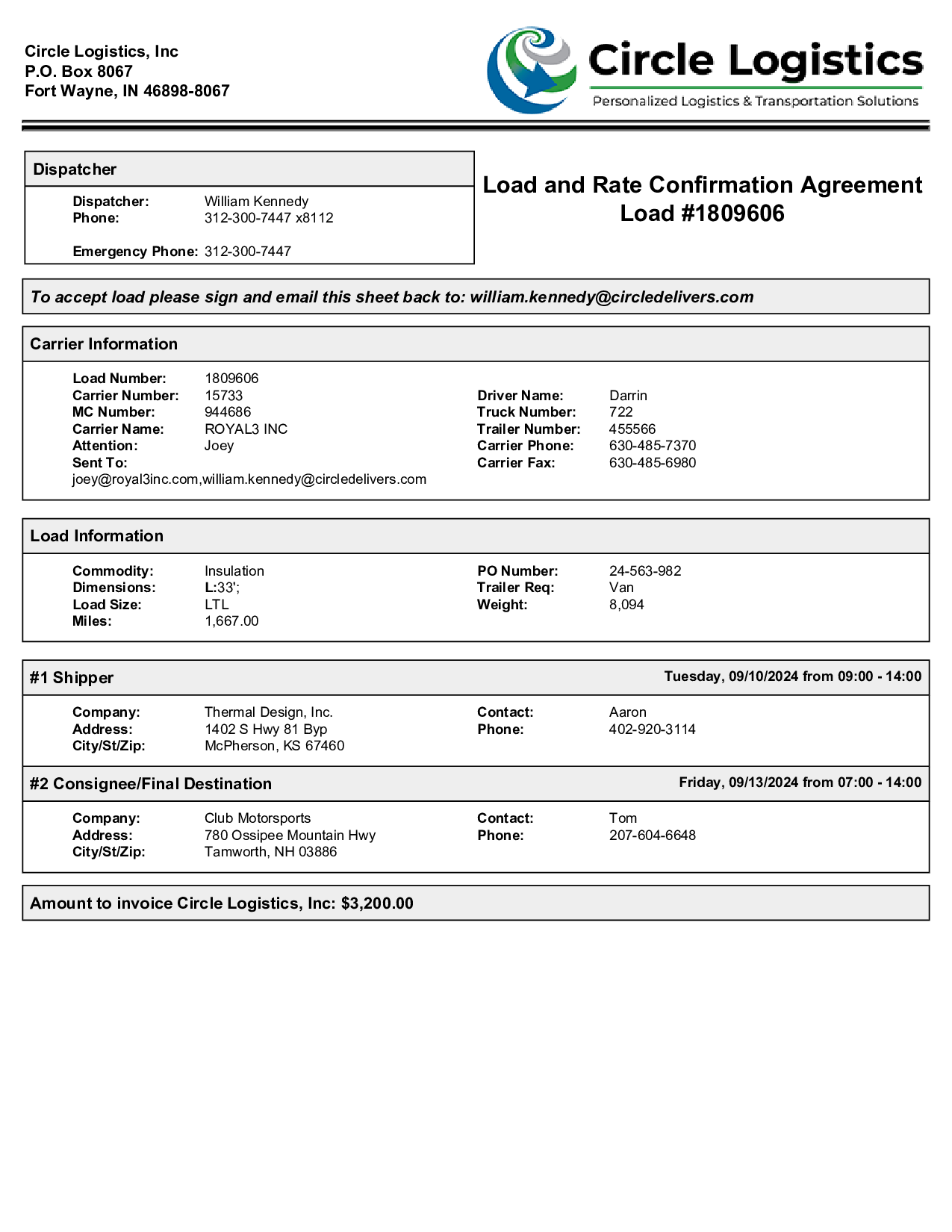 Circle Logistics, Inc
P.O. Box 8067
Fort Wayne, IN 46898-8067

Circle Logistics
Personalized Logistics & Transportation Solutions

Dispatcher

Dispatcher: William Kennedy
Phone: 312-300-7447 x8112

Emergency Phone: 312-300-7447

Load and Rate Confirmation Agreement
Load #1809606

To accept load please sign and email this sheet back to: william.kennedy@circledelivers.com

Carrier Information

Load Number: 1809606
Carrier Number: 15733
MC Number: 944686
Carrier Name: ROYAL3 INC
Attention: Joey
Sent To:
joey@royal3inc.com,william.kennedy@circledelivers.com

Driver Name: Darrin
Truck Number: 722
Trailer Number: 455566
Carrier Phone: 630-485-7370
Carrier Fax: 630-485-6980

Load Information

Commodity: Insulation
Dimensions: L:33';
Load Size: LTL
Miles: 1,667.00

PO Number: 24-563-982
Trailer Req: Van
Weight: 8,094

#1 Shipper
Tuesday, 09/10/2024 from 09:00 - 14:00

Company: Thermal Design, Inc.
Address: 1402 S Hwy 81 Byp
City/St/Zip: McPherson, KS 67460

Contact: Aaron
Phone: 402-920-3114

#2 Consignee/Final Destination
Friday, 09/13/2024 from 07:00 - 14:00

Company: Club Motorsports
Address: 780 Ossipee Mountain Hwy
City/St/Zip: Tamworth, NH 03886

Contact: Tom
Phone: 207-604-6648

Amount to invoice Circle Logistics, Inc: $3,200.00